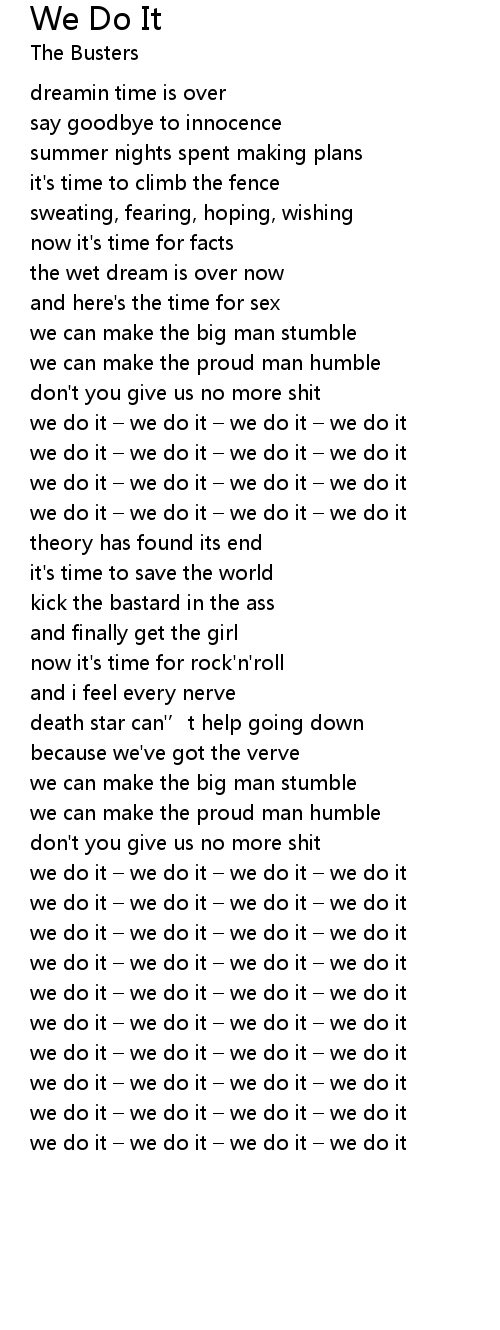 We Do It
The Busters

dreamin time is over
say goodbye to innocence
summer nights spent making plans
it's time to climb the fence
sweating, fearing, hoping, wishing
now it's time for facts
the wet dream is over now
and here's the time for sex
we can make the big man stumble
we can make the proud man humble
don't you give us no more shit
we do it – we do it – we do it – we do it
we do it – we do it – we do it – we do it
we do it – we do it – we do it – we do it
we do it – we do it – we do it – we do it
theory has found its end
it's time to save the world
kick the bastard in the ass
and finally get the girl
now it's time for rock'n'roll
and i feel every nerve
death star can" t help going down
because we've got the verve
we can make the big man stumble
we can make the proud man humble
don't you give us no more shit
we do it – we do it – we do it – we do it
we do it – we do it – we do it – we do it
we do it – we do it – we do it – we do it
we do it – we do it – we do it – we do it
we do it – we do it – we do it – we do it
we do it – we do it – we do it – we do it
we do it – we do it – we do it – we do it
we do it – we do it – we do it – we do it
we do it – we do it – we do it – we do it
we do it – we do it – we do it – we do it